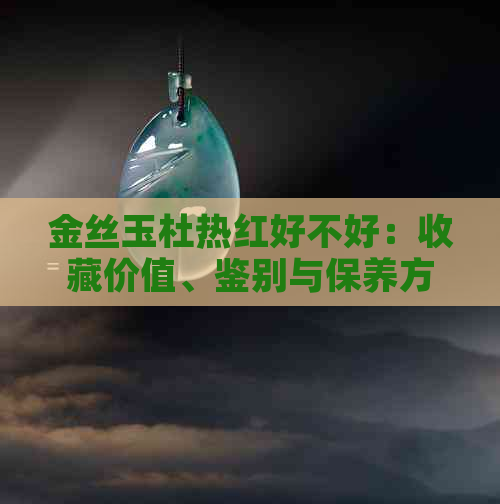 金丝玉杜热红好不好：收藏价值、鉴别与保养方